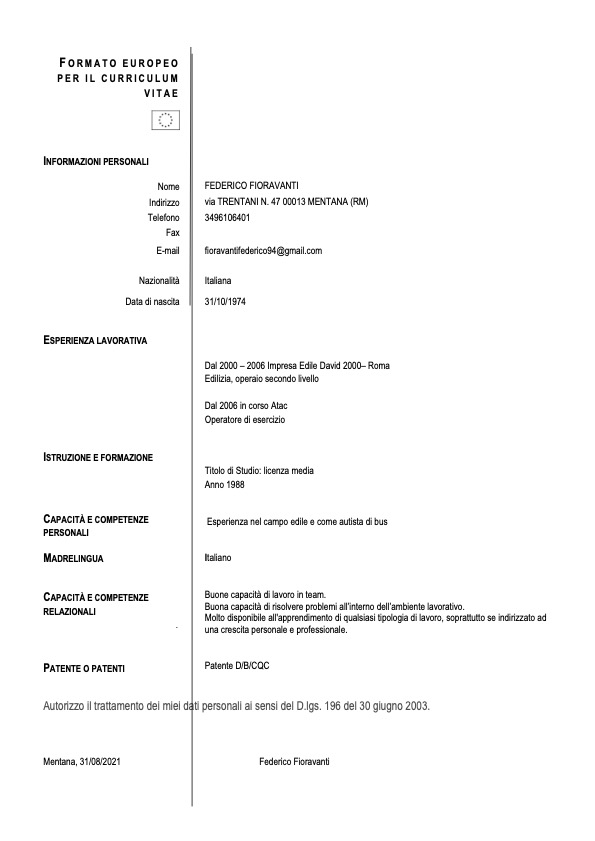 FORMATO EUROPEO PER IL CURRICULUM VITAE

INFORMAZIONI PERSONALI

Nome FEDERICO FIORAVANTI
Indirizzo via TRENTANI N. 47 00013 MENTANA (RM)
Telefono 3496106401
Fax
E-mail fioravantifederico94@gmail.com

Nazionalità Italiana

Data di nascita 31/10/1974

ESPERIENZA LAVORATIVA

Dal 2000 – 2006 Impresa Edile David 2000– Roma
Edilizia, operaio secondo livello

Dal 2006 in corso Atac
Operatore di esercizio

ISTRUZIONE E FORMAZIONE

Titolo di Studio: licenza media
Anno 1988

CAPACITÀ E COMPETENZE PERSONALI

Esperienza nel campo edile e come autista di bus

MADRELINGUA

Italiano

CAPACITÀ E COMPETENZE RELAZIONALI

Buone capacità di lavoro in team.
Buona capacità di risolvere problemi all'interno dell'ambiente lavorativo.
Molto disponibile all'apprendimento di qualsiasi tipologia di lavoro, soprattutto se indirizzato ad una crescita personale e professionale.

PATENTE O PATENTI

Patente D/B/CQC

Autorizzo il trattamento dei miei dati personali ai sensi del D.lgs. 196 del 30 giugno 2003.

Mentana, 31/08/2021

Federico Fioravanti